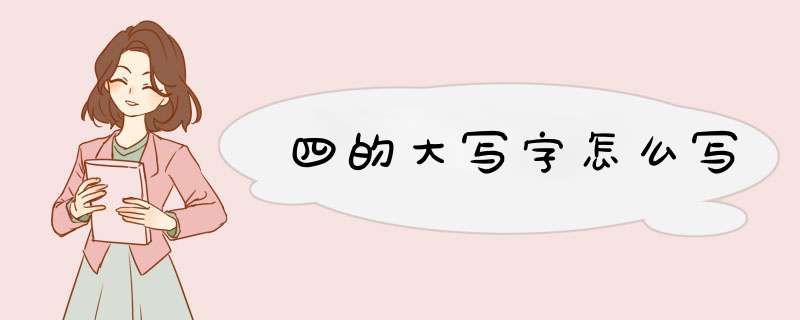 四的大写字怎么写